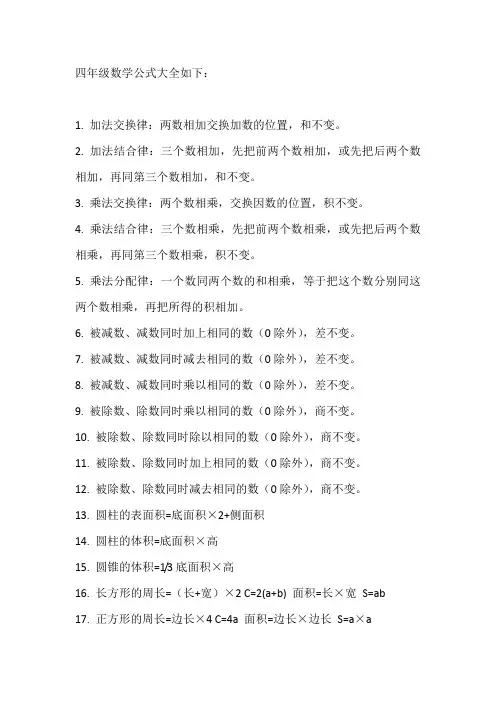 四年级数学公式大全如下：

1. 加法交换律：两数相加交换加数的位置，和不变。

2. 加法结合律：三个数相加，先把前两个数相加，或先把后两个数相加，再同第三个数相加，和不变。

3. 乘法交换律：两个数相乘，交换因数的位置，积不变。

4. 乘法结合律：三个数相乘，先把前两个数相乘，或先把后两个数相乘，再同第三个数相乘，积不变。

5. 乘法分配律：一个数同两个数的和相乘，等于把这个数分别同这两个数相乘，再把所得的积相加。

6. 被减数、减数同时加上相同的数（0 除外），差不变。

7. 被减数、减数同时减去相同的数（0 除外），差不变。

8. 被减数、减数同时乘以相同的数（0 除外），差不变。

9. 被除数、除数同时乘以相同的数（0 除外），商不变。

10. 被除数、除数同时除以相同的数（0 除外），商不变。

11. 被除数、除数同时加上相同的数（0 除外），商不变。

12. 被除数、除数同时减去相同的数（0 除外），商不变。

13. 圆柱的表面积=底面积×2+侧面积

14. 圆柱的体积=底面积×高

15. 圆锥的体积=1/3 底面积×高

16. 长方形的周长=（长+宽）×2 C=2(a+b) 面积=长×宽 S=ab

17. 正方形的周长=边长×4 C=4a 面积=边长×边长 S=a×a